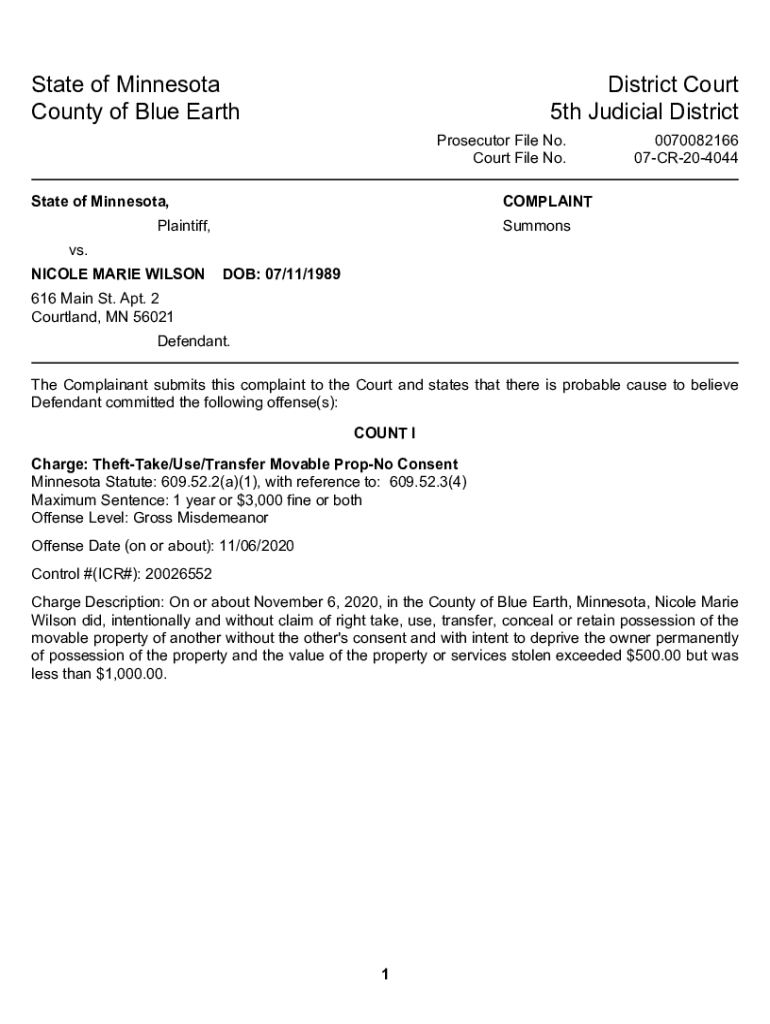 State of Minnesota
County of Blue Earth

District Court
5th Judicial District

Prosecutor File No. 0070082166
Court File No. 07-CR-20-4044

State of Minnesota,

Plaintiff,

vs.

NICOLE MARIE WILSON DOB: 07/11/1989

616 Main St. Apt. 2
Courtland, MN 56021

Defendant.

COMPLAINT

Summons

The Complainant submits this complaint to the Court and states that there is probable cause to believe Defendant committed the following offense(s):

COUNT I

Charge: Theft-Take/Use/Transfer Movable Prop-No Consent
Minnesota Statute: 609.52.2(a)(1), with reference to: 609.52.3(4)
Maximum Sentence: 1 year or $3,000 fine or both
Offense Level: Gross Misdemeanor

Offense Date (on or about): 11/06/2020

Control #(ICR#): 20026552

Charge Description: On or about November 6, 2020, in the County of Blue Earth, Minnesota, Nicole Marie Wilson did, intentionally and without claim of right take, use, transfer, conceal or retain possession of the movable property of another without the other's consent and with intent to deprive the owner permanently of possession of the property and the value of the property or services stolen exceeded $500.00 but was less than $1,000.00.

1